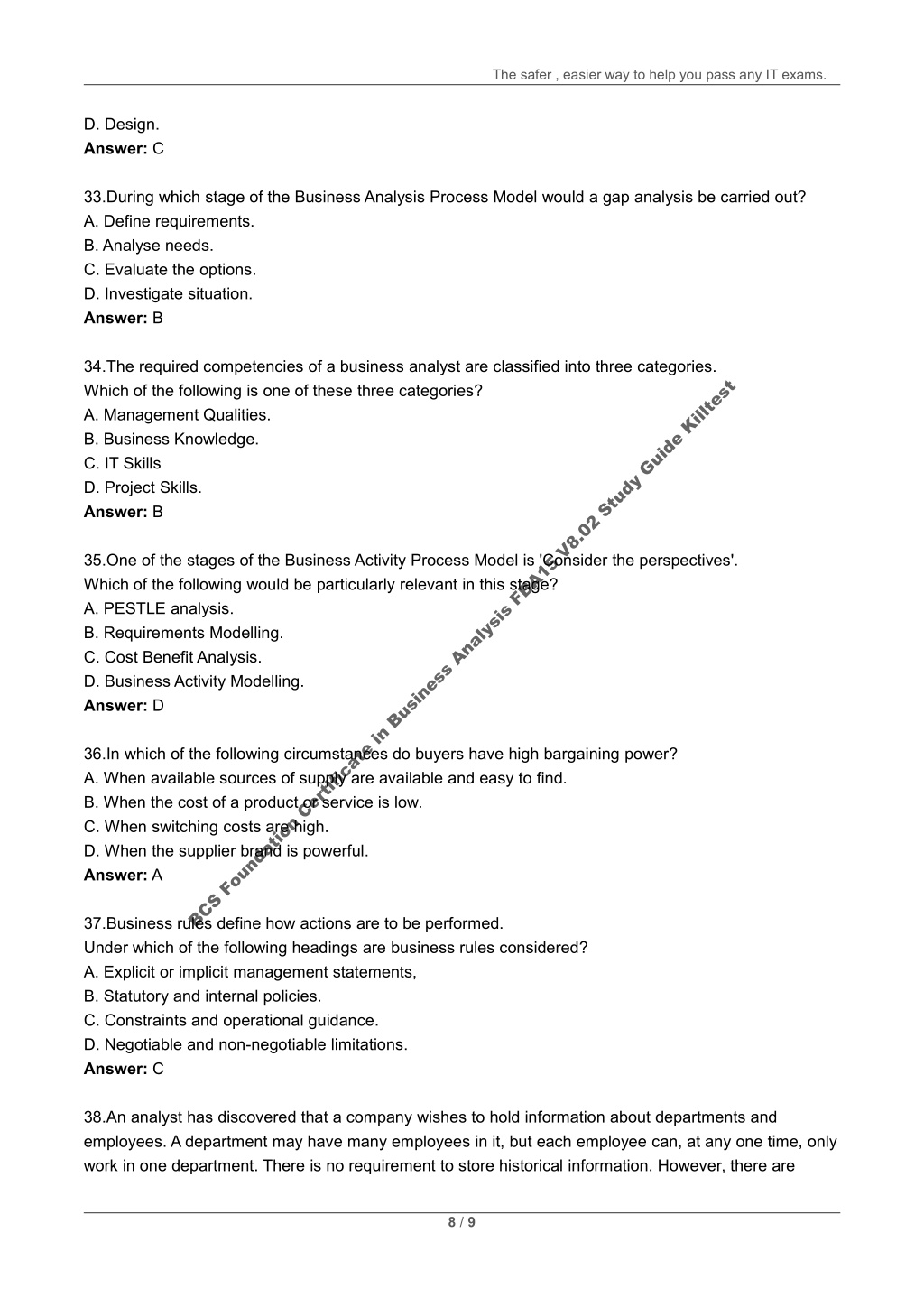 The safer , easier way to help you pass any IT exams.

D. Design.
**Answer:** C

33.During which stage of the Business Analysis Process Model would a gap analysis be carried out?
A. Define requirements.
B. Analyse needs.
C. Evaluate the options.
D. Investigate situation.
**Answer:** B

34.The required competencies of a business analyst are classified into three categories.
Which of the following is one of these three categories?
A. Management Qualities.
B. Business Knowledge.
C. IT Skills
D. Project Skills.
**Answer:** B

35.One of the stages of the Business Activity Process Model is 'Consider the perspectives'.
Which of the following would be particularly relevant in this stage?
A. PESTLE analysis.
B. Requirements Modelling.
C. Cost Benefit Analysis.
D. Business Activity Modelling.
**Answer:** D

36.In which of the following circumstances do buyers have high bargaining power?
A. When available sources of supply are available and easy to find.
B. When the cost of a product or service is low.
C. When switching costs are high.
D. When the supplier brand is powerful.
**Answer:** A

37.Business rules define how actions are to be performed.
Under which of the following headings are business rules considered?
A. Explicit or implicit management statements,
B. Statutory and internal policies.
C. Constraints and operational guidance.
D. Negotiable and non-negotiable limitations.
**Answer:** C

38.An analyst has discovered that a company wishes to hold information about departments and employees. A department may have many employees in it, but each employee can, at any one time, only work in one department. There is no requirement to store historical information. However, there are

BCS Foundation Certificate in Business Analysis FBA15 V8.02 Study Guide Killtest

8 / 9